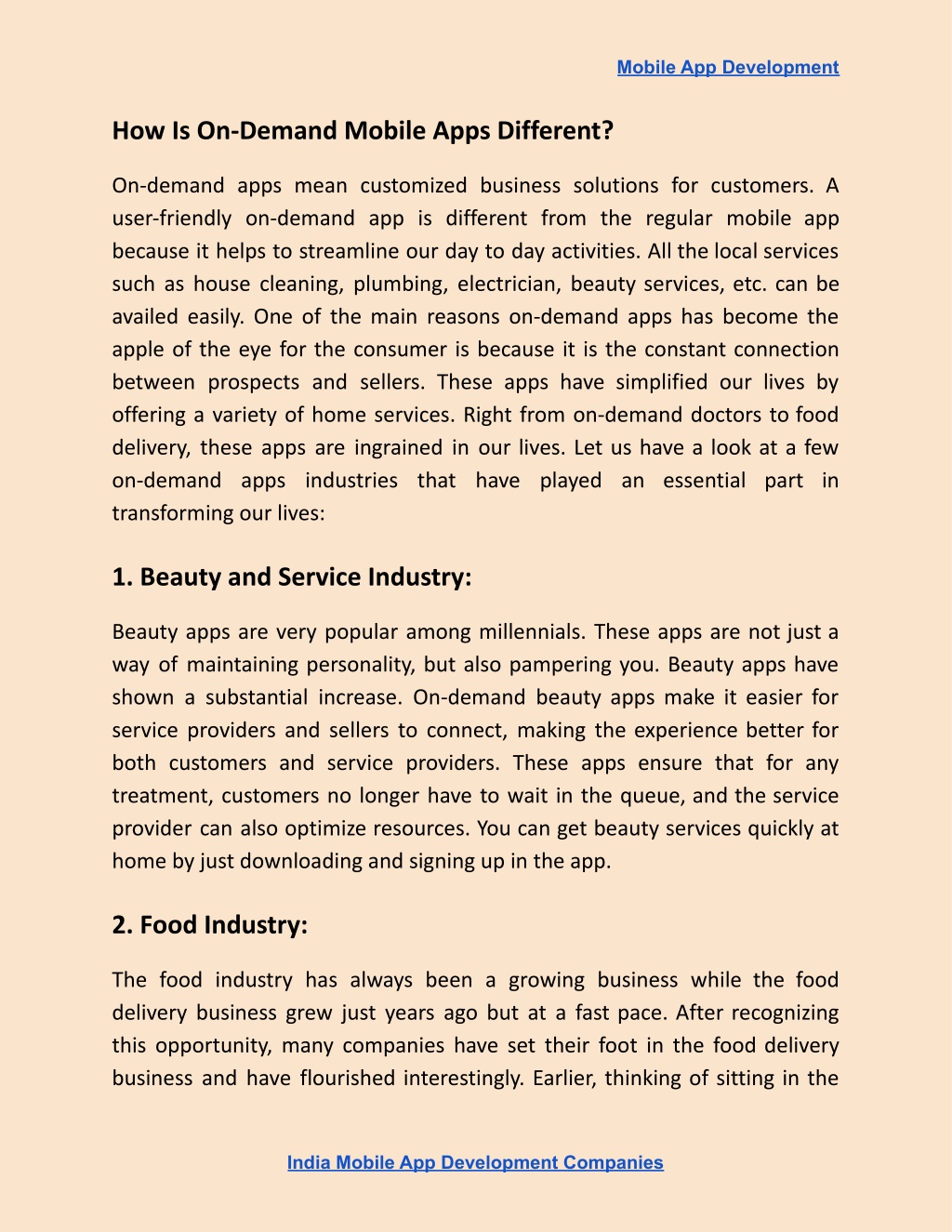 Mobile App Development

How Is On-Demand Mobile Apps Different?

On-demand apps mean customized business solutions for customers. A user-friendly on-demand app is different from the regular mobile app because it helps to streamline our day to day activities. All the local services such as house cleaning, plumbing, electrician, beauty services, etc. can be availed easily. One of the main reasons on-demand apps has become the apple of the eye for the consumer is because it is the constant connection between prospects and sellers. These apps have simplified our lives by offering a variety of home services. Right from on-demand doctors to food delivery, these apps are ingrained in our lives. Let us have a look at a few on-demand apps industries that have played an essential part in transforming our lives:

1. Beauty and Service Industry:

Beauty apps are very popular among millennials. These apps are not just a way of maintaining personality, but also pampering you. Beauty apps have shown a substantial increase. On-demand beauty apps make it easier for service providers and sellers to connect, making the experience better for both customers and service providers. These apps ensure that for any treatment, customers no longer have to wait in the queue, and the service provider can also optimize resources. You can get beauty services quickly at home by just downloading and signing up in the app.

2. Food Industry:

The food industry has always been a growing business while the food delivery business grew just years ago but at a fast pace. After recognizing this opportunity, many companies have set their foot in the food delivery business and have flourished interestingly. Earlier, thinking of sitting in the

India Mobile App Development Companies